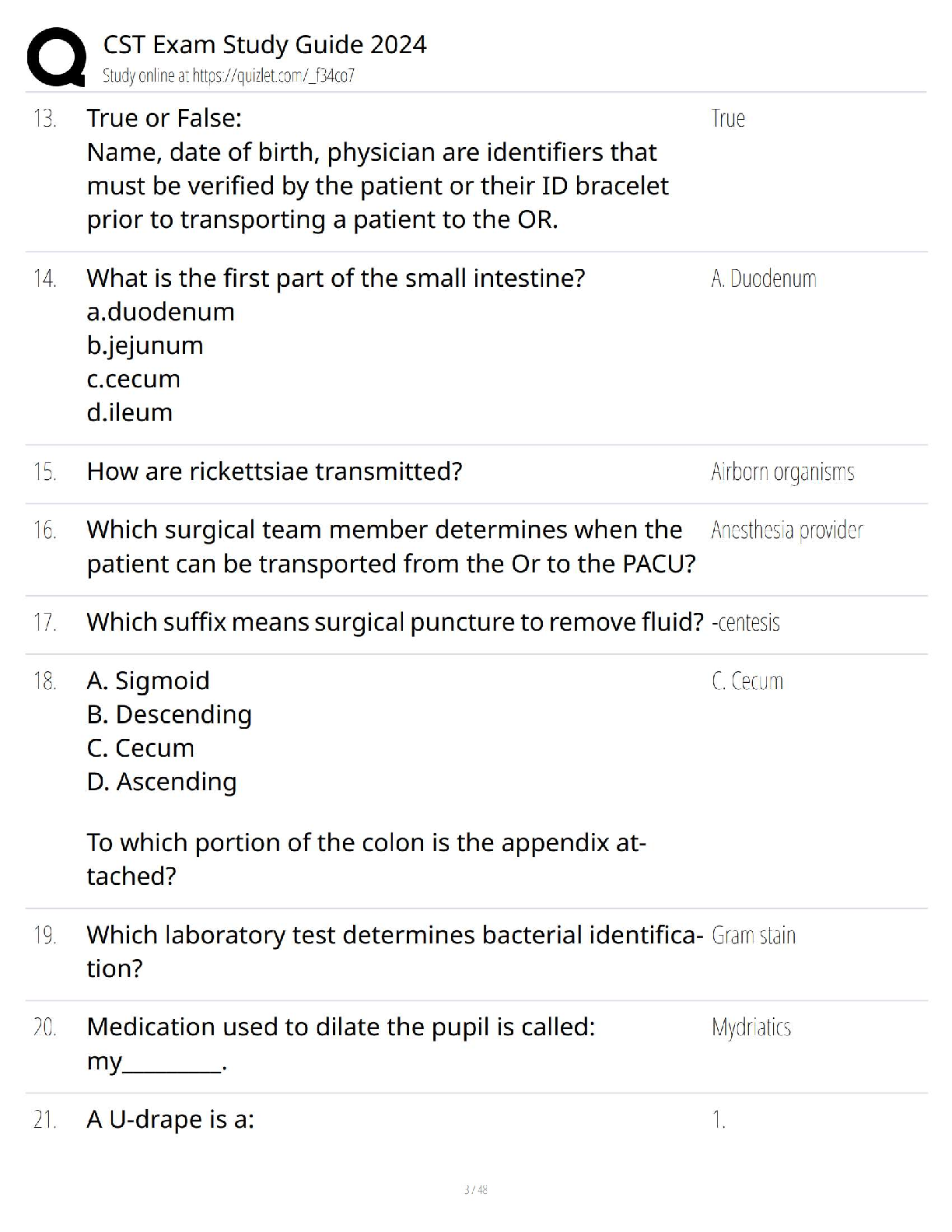 CST Exam Study Guide 2024
Study online at https://quizlet.com/_f34co7

13. True or False:
Name, date of birth, physician are identifiers that must be verified by the patient or their ID bracelet prior to transporting a patient to the OR.
True

14. What is the first part of the small intestine?
a.duodenum
b.jejunum
c.cecum
d.ileum
A. Duodenum

15. How are rickettsiae transmitted?
Airborn organisms

16. Which surgical team member determines when the patient can be transported from the Or to the PACU?
Anesthesia provider

17. Which suffix means surgical puncture to remove fluid?
-centesis

18. A. Sigmoid
B. Descending
C. Cecum
D. Ascending

To which portion of the colon is the appendix attached?
C. Cecum

19. Which laboratory test determines bacterial identification?
Gram stain

20. Medication used to dilate the pupil is called: my____.
Mydriatics

21. A U-drape is a:
1.

3 / 48